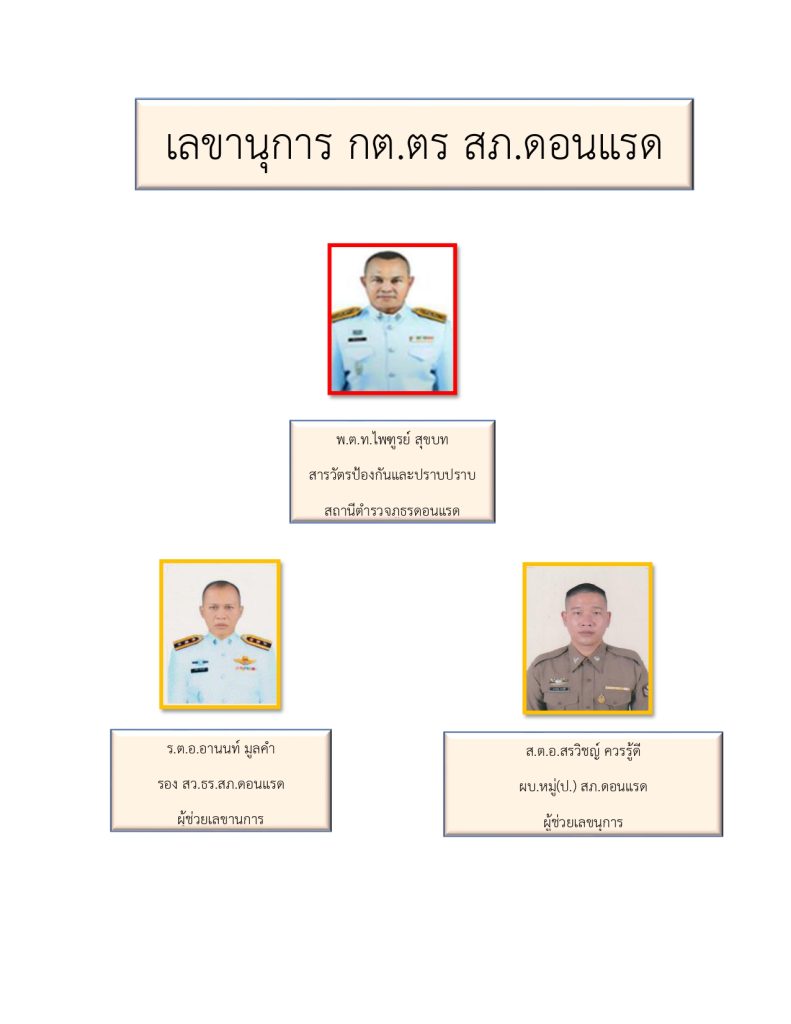 เลขานุการ กต.ตร สภ.ดอนแรด

พ.ต.ท.ไพฑูรย์ สุขบท
สารวัตรป้องกันและปราบปราบ
สถานีตำรวจภธรดอนแรด

ร.ต.อ.อานนท์ มูลคำ
รอง สว.ธร.สภ.ดอนแรด
ผู้ช่วยเลขานการ

ส.ต.อ.สรวิชญ์ ควรรู้ดี
ผบ.หมู่(ป.) สภ.ดอนแรด
ผู้ช่วยเลขนุการ